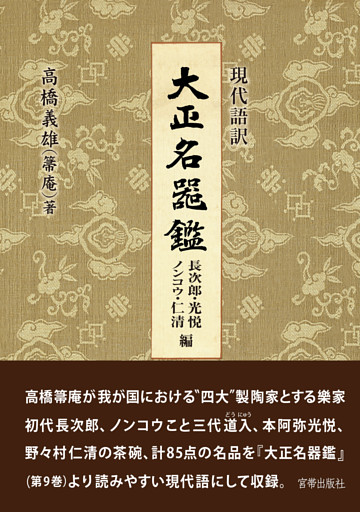 現代語訳

大正名器鑑

長次郎・光悦
ノンコウ・仁清 編

高橋義雄（箒庵）著

高橋箒庵が我が国における"四大"製陶家とする樂家初代長次郎、ノンコウこと三代道入（どうにゅう）、本阿弥光悦、野々村仁清の茶碗、計85点の名品を『大正名器鑑』（第9巻）より読みやすい現代語にして収録。

宮帯出版社